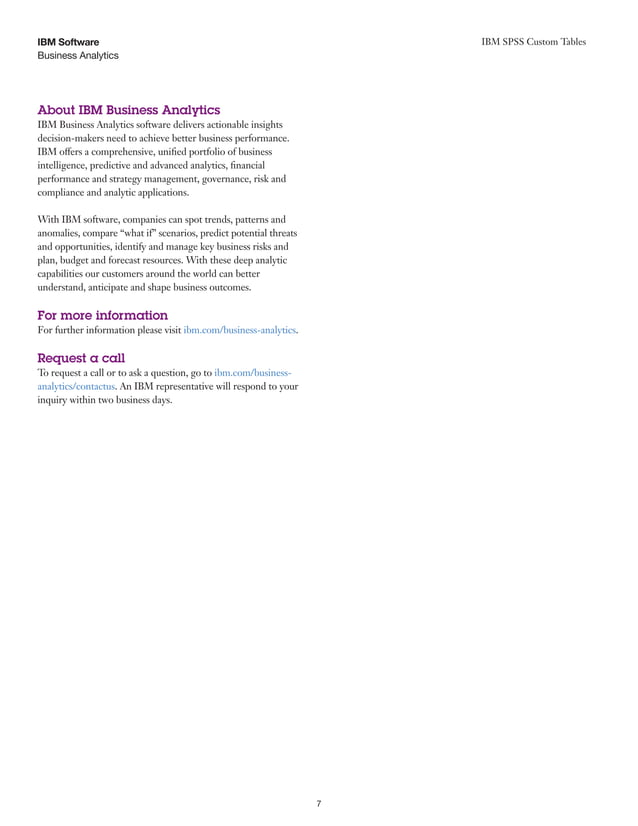 IBM Software
Business Analytics

IBM SPSS Custom Tables

About IBM Business Analytics
IBM Business Analytics software delivers actionable insights decision-makers need to achieve better business performance. IBM offers a comprehensive, unified portfolio of business intelligence, predictive and advanced analytics, financial performance and strategy management, governance, risk and compliance and analytic applications.

With IBM software, companies can spot trends, patterns and anomalies, compare "what if" scenarios, predict potential threats and opportunities, identify and manage key business risks and plan, budget and forecast resources. With these deep analytic capabilities our customers around the world can better understand, anticipate and shape business outcomes.

For more information
For further information please visit ibm.com/business-analytics.

Request a call
To request a call or to ask a question, go to ibm.com/business-analytics/contactus. An IBM representative will respond to your inquiry within two business days.

7